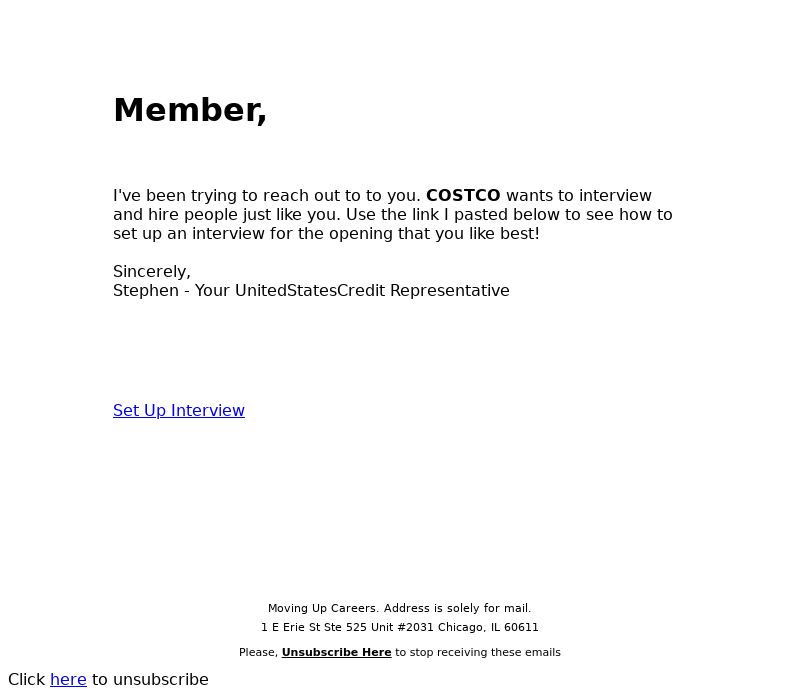 Member,

I've been trying to reach out to to you. COSTCO wants to interview and hire people just like you. Use the link I pasted below to see how to set up an interview for the opening that you like best!

Sincerely,
Stephen - Your UnitedStatesCredit Representative

Set Up Interview

Moving Up Careers. Address is solely for mail.
1 E Erie St Ste 525 Unit #2031 Chicago, IL 60611

Please, Unsubscribe Here to stop receiving these emails

Click here to unsubscribe